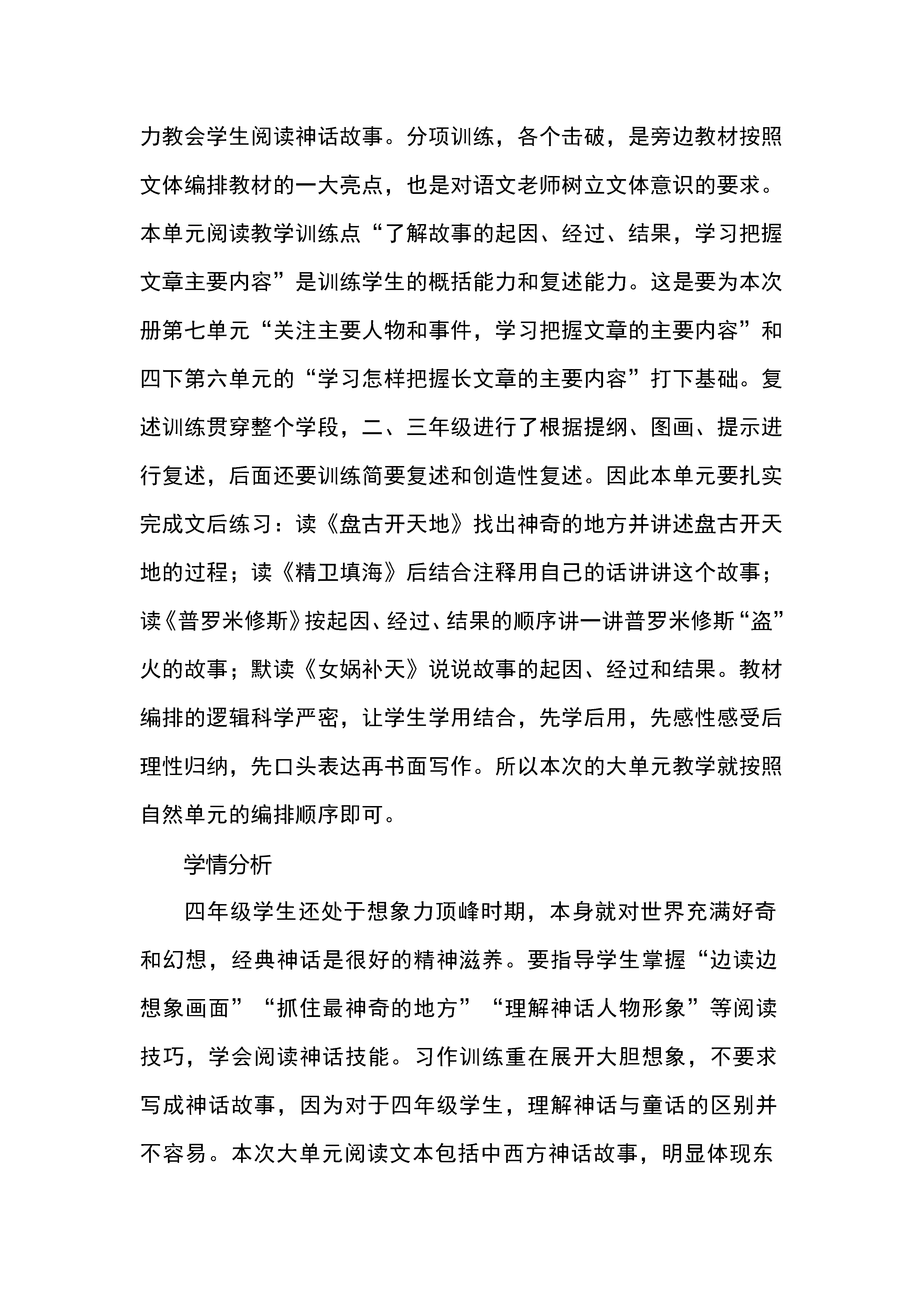 力教会学生阅读神话故事。分项训练，各个击破，是旁边教材按照文体编排教材的一大亮点，也是对语文老师树立文体意识的要求。本单元阅读教学训练点“了解故事的起因、经过、结果，学习把握文章主要内容”是训练学生的概括能力和复述能力。这是要为本次册第七单元“关注主要人物和事件，学习把握文章的主要内容”和四下第六单元的“学习怎样把握长文章的主要内容”打下基础。复述训练贯穿整个学段，二、三年级进行了根据提纲、图画、提示进行复述，后面还要训练简要复述和创造性复述。因此本单元要扎实完成文后练习：读《盘古开天地》找出神奇的地方并讲述盘古开天地的过程；读《精卫填海》后结合注释用自己的话讲讲这个故事；读《普罗米修斯》按起因、经过、结果的顺序讲一讲普罗米修斯“盗”火的故事；默读《女娲补天》说说故事的起因、经过和结果。教材编排的逻辑科学严密，让学生学用结合，先学后用，先感性感受后理性归纳，先口头表达再书面写作。所以本次的大单元教学就按照自然单元的编排顺序即可。

学情分析

四年级学生还处于想象力顶峰时期，本身就对世界充满好奇和幻想，经典神话是很好的精神滋养。要指导学生掌握“边读边想象画面”“抓住最神奇的地方”“理解神话人物形象”等阅读技巧，学会阅读神话技能。习作训练重在展开大胆想象，不要求写成神话故事，因为对于四年级学生，理解神话与童话的区别并不容易。本次大单元阅读文本包括中西方神话故事，明显体现东